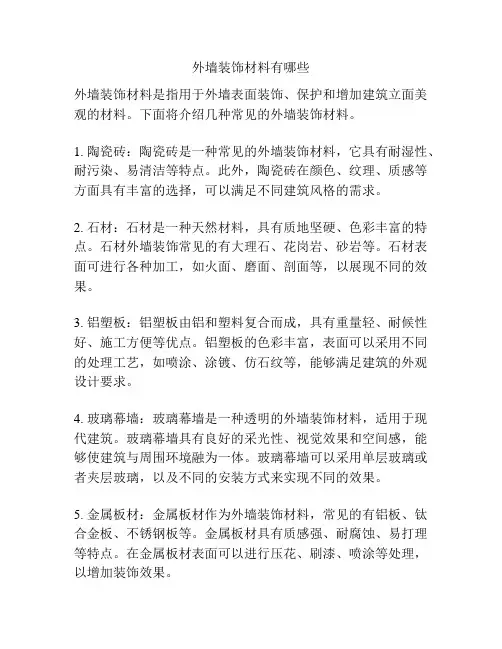 外墙装饰材料有哪些

外墙装饰材料是指用于外墙表面装饰、保护和增加建筑立面美观的材料。下面将介绍几种常见的外墙装饰材料。

1. 陶瓷砖：陶瓷砖是一种常见的外墙装饰材料，它具有耐湿性、耐污染、易清洁等特点。此外，陶瓷砖在颜色、纹理、质感等方面具有丰富的选择，可以满足不同建筑风格的需求。

2. 石材：石材是一种天然材料，具有质地坚硬、色彩丰富的特点。石材外墙装饰常见的有大理石、花岗岩、砂岩等。石材表面可进行各种加工，如火面、磨面、剖面等，以展现不同的效果。

3. 铝塑板：铝塑板由铝和塑料复合而成，具有重量轻、耐候性好、施工方便等优点。铝塑板的色彩丰富，表面可以采用不同的处理工艺，如喷涂、涂镀、仿石纹等，能够满足建筑的外观设计要求。

4. 玻璃幕墙：玻璃幕墙是一种透明的外墙装饰材料，适用于现代建筑。玻璃幕墙具有良好的采光性、视觉效果和空间感，能够使建筑与周围环境融为一体。玻璃幕墙可以采用单层玻璃或者夹层玻璃，以及不同的安装方式来实现不同的效果。

5. 金属板材：金属板材作为外墙装饰材料，常见的有铝板、钛合金板、不锈钢板等。金属板材具有质感强、耐腐蚀、易打理等特点。在金属板材表面可以进行压花、刷漆、喷涂等处理，以增加装饰效果。